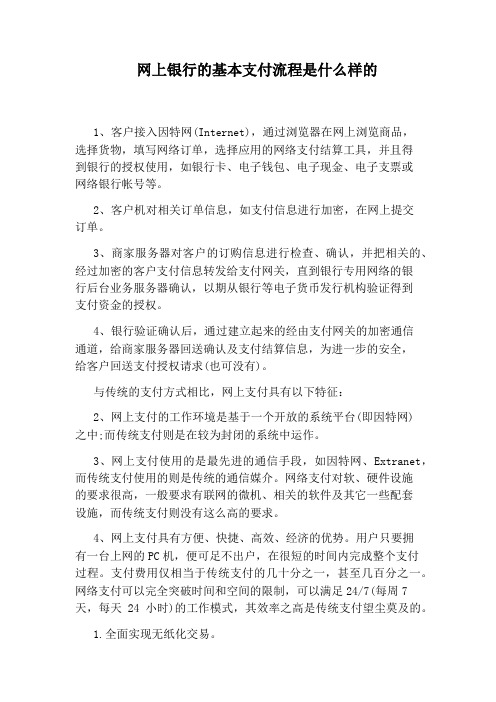 网上银行的基本支付流程是什么样的

1、客户接入因特网(Internet)，通过浏览器在网上浏览商品，选择货物，填写网络订单，选择应用的网络支付结算工具，并且得到银行的授权使用，如银行卡、电子钱包、电子现金、电子支票或网络银行帐号等。

2、客户机对相关订单信息，如支付信息进行加密，在网上提交订单。

3、商家服务器对客户的订购信息进行检查、确认，并把相关的、经过加密的客户支付信息转发给支付网关，直到银行专用网络的银行后台业务服务器确认，以期从银行等电子货币发行机构验证得到支付资金的授权。

4、银行验证确认后，通过建立起来的经由支付网关的加密通信通道，给商家服务器回送确认及支付结算信息，为进一步的安全，给客户回送支付授权请求(也可没有)。

与传统的支付方式相比，网上支付具有以下特征：

2、网上支付的工作环境是基于一个开放的系统平台(即因特网)之中;而传统支付则是在较为封闭的系统中运作。

3、网上支付使用的是最先进的通信手段，如因特网、Extranet，而传统支付使用的则是传统的通信媒介。网络支付对软、硬件设施的要求很高，一般要求有联网的微机、相关的软件及其它一些配套设施，而传统支付则没有这么高的要求。

4、网上支付具有方便、快捷、高效、经济的优势。用户只要拥有一台上网的PC机，便可足不出户，在很短的时间内完成整个支付过程。支付费用仅相当于传统支付的几十分之一，甚至几百分之一。网络支付可以完全突破时间和空间的限制，可以满足24/7(每周7天，每天 24 小时)的工作模式，其效率之高是传统支付望尘莫及的。

1.全面实现无纸化交易。